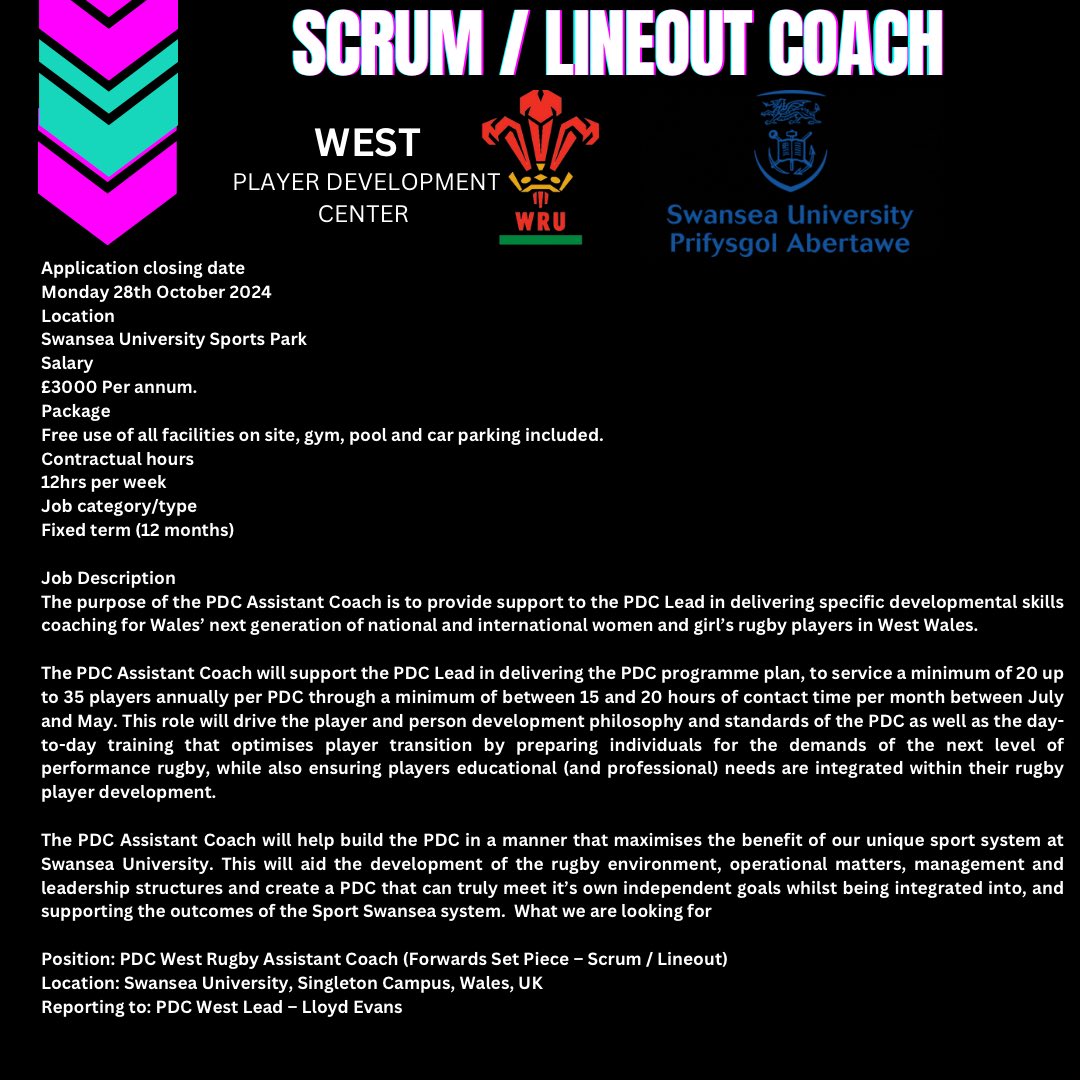 SCRUM / LINEOUT COACH

WEST
PLAYER DEVELOPMENT
CENTER

WRU

Swansea University
Prifysgol Abertawe

Application closing date
Monday 28th October 2024
Location
Swansea University Sports Park
Salary
£3000 Per annum.
Package
Free use of all facilities on site, gym, pool and car parking included.
Contractual hours
12hrs per week
Job category/type
Fixed term (12 months)

Job Description
The purpose of the PDC Assistant Coach is to provide support to the PDC Lead in delivering specific developmental skills coaching for Wales' next generation of national and international women and girl's rugby players in West Wales.

The PDC Assistant Coach will support the PDC Lead in delivering the PDC programme plan, to service a minimum of 20 up to 35 players annually per PDC through a minimum of between 15 and 20 hours of contact time per month between July and May. This role will drive the player and person development philosophy and standards of the PDC as well as the day-to-day training that optimises player transition by preparing individuals for the demands of the next level of performance rugby, while also ensuring players educational (and professional) needs are integrated within their rugby player development.

The PDC Assistant Coach will help build the PDC in a manner that maximises the benefit of our unique sport system at Swansea University. This will aid the development of the rugby environment, operational matters, management and leadership structures and create a PDC that can truly meet it's own independent goals whilst being integrated into, and supporting the outcomes of the Sport Swansea system. What we are looking for

Position: PDC West Rugby Assistant Coach (Forwards Set Piece – Scrum / Lineout)
Location: Swansea University, Singleton Campus, Wales, UK
Reporting to: PDC West Lead – Lloyd Evans